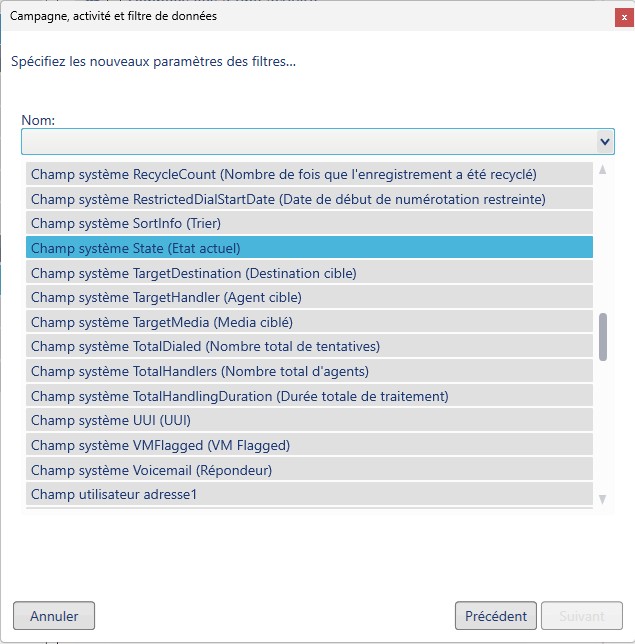 Campagne, activité et filtre de données

x

Spécifiez les nouveaux paramètres des filtres...

Nom:

Champ système RecycleCount (Nombre de fois que l'enregistrement a été recyclé)
Champ système RestrictedDialStartDate (Date de début de numérotation restreinte)
Champ système SortInfo (Trier)
Champ système State (Etat actuel)
Champ système TargetDestination (Destination cible)
Champ système TargetHandler (Agent cible)
Champ système TargetMedia (Media ciblé)
Champ système TotalDialed (Nombre total de tentatives)
Champ système TotalHandlers (Nombre total d'agents)
Champ système TotalHandlingDuration (Durée totale de traitement)
Champ système UUI (UUI)
Champ système VMFlagged (VM Flagged)
Champ système Voicemail (Répondeur)
Champ utilisateur adresse1

Annuler

Précédent

Suivant